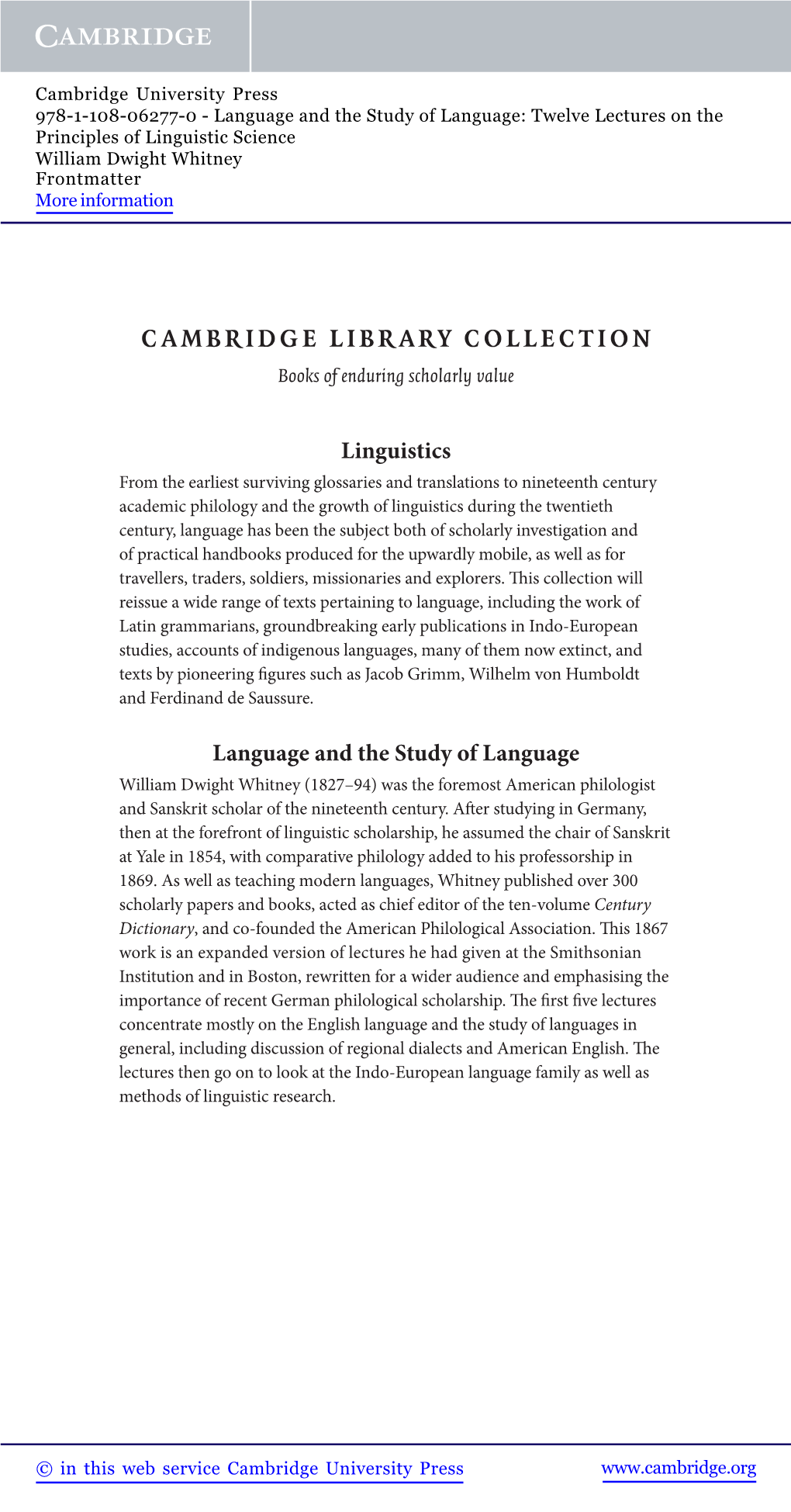 CAMBRIDGE

Cambridge University Press
978-1-108-06277-0 - Language and the Study of Language: Twelve Lectures on the Principles of Linguistic Science
William Dwight Whitney
Frontmatter
More information

CAMBRIDGE LIBRARY COLLECTION

Books of enduring scholarly value

Linguistics

From the earliest surviving glossaries and translations to nineteenth century academic philology and the growth of linguistics during the twentieth century, language has been the subject both of scholarly investigation and of practical handbooks produced for the upwardly mobile, as well as for travellers, traders, soldiers, missionaries and explorers. This collection will reissue a wide range of texts pertaining to language, including the work of Latin grammarians, groundbreaking early publications in Indo-European studies, accounts of indigenous languages, many of them now extinct, and texts by pioneering figures such as Jacob Grimm, Wilhelm von Humboldt and Ferdinand de Saussure.

Language and the Study of Language

William Dwight Whitney (1827–94) was the foremost American philologist and Sanskrit scholar of the nineteenth century. After studying in Germany, then at the forefront of linguistic scholarship, he assumed the chair of Sanskrit at Yale in 1854, with comparative philology added to his professorship in 1869. As well as teaching modern languages, Whitney published over 300 scholarly papers and books, acted as chief editor of the ten-volume Century Dictionary, and co-founded the American Philological Association. This 1867 work is an expanded version of lectures he had given at the Smithsonian Institution and in Boston, rewritten for a wider audience and emphasising the importance of recent German philological scholarship. The first five lectures concentrate mostly on the English language and the study of languages in general, including discussion of regional dialects and American English. The lectures then go on to look at the Indo-European language family as well as methods of linguistic research.

© in this web service Cambridge University Press www.cambridge.org